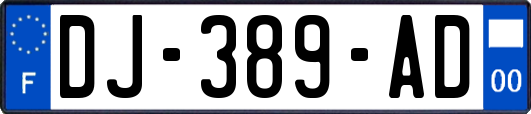 F

DJ-389-AD

00